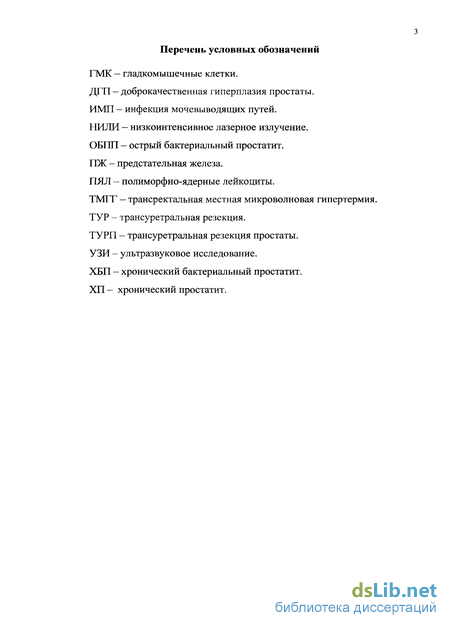 3

Перечень условных обозначений

ГМК – гладкомышечные клетки.

ДГП – доброкачественная гиперплазия простаты.

ИМП – инфекция мочевыводящих путей.

НИЛИ – низкоинтенсивное лазерное излучение.

ОБПП – острый бактериальный простатит.

ПЖ – предстательная железа.

ПЯЛ – полиморфно-ядерные лейкоциты.

ТМГТ – трансректальная местная микроволновая гипертермия.

ТУР – трансуретральная резекция.

ТУРП – трансуретральная резекция простаты.

УЗИ – ультразвуковое исследование.

ХБП – хронический бактериальный простатит.

ХП – хронический простатит.

dsLib.net
библиотека диссертаций